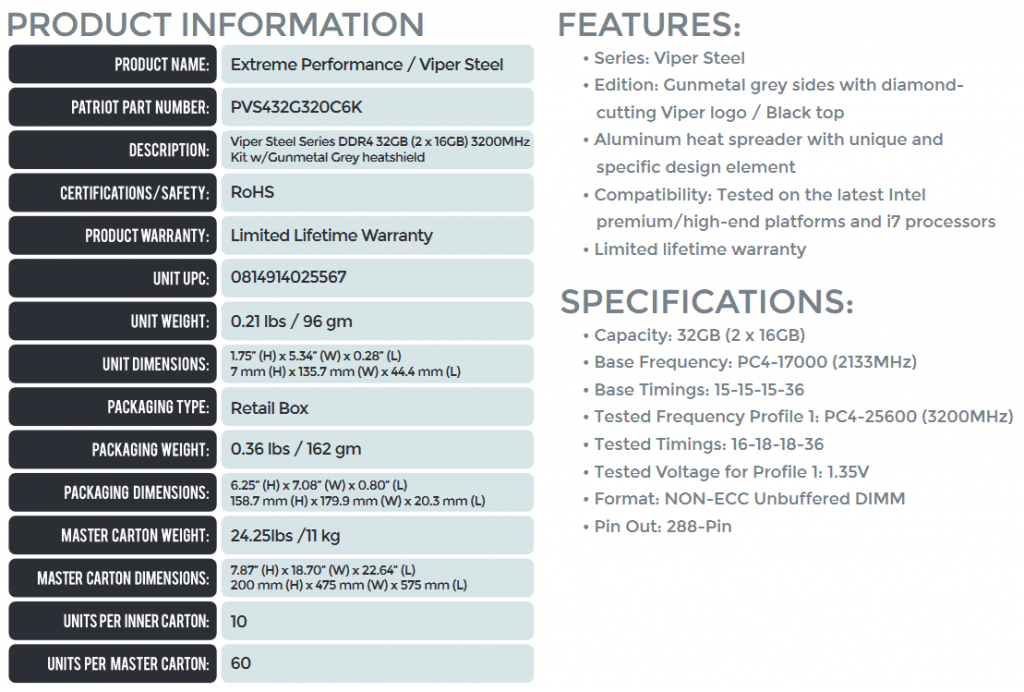 PRODUCT INFORMATION

| | |
|---|---|
| PRODUCT NAME: | Extreme Performance / Viper Steel |
| PATRIOT PART NUMBER: | PVS432G320C6K |
| DESCRIPTION: | Viper Steel Series DDR4 32GB (2 x 16GB) 3200MHz Kit w/Gunmetal Grey heatshield |
| CERTIFICATIONS/SAFETY: | RoHS |
| PRODUCT WARRANTY: | Limited Lifetime Warranty |
| UNIT UPC: | 0814914025567 |
| UNIT WEIGHT: | 0.21 lbs / 96 gm |
| UNIT DIMENSIONS: | 1.75" (H) x 5.34" (W) x 0.28" (L) 7 mm (H) x 135.7 mm (W) x 44.4 mm (L) |
| PACKAGING TYPE: | Retail Box |
| PACKAGING WEIGHT: | 0.36 lbs / 162 gm |
| PACKAGING DIMENSIONS: | 6.25" (H) x 7.08" (W) x 0.80" (L) 158.7 mm (H) x 179.9 mm (W) x 20.3 mm (L) |
| MASTER CARTON WEIGHT: | 24.25lbs /11 kg |
| MASTER CARTON DIMENSIONS: | 7.87" (H) x 18.70" (W) x 22.64" (L) 200 mm (H) x 475 mm (W) x 575 mm (L) |
| UNITS PER INNER CARTON: | 10 |
| UNITS PER MASTER CARTON: | 60 |

FEATURES:
• Series: Viper Steel
• Edition: Gunmetal grey sides with diamond-cutting Viper logo / Black top
• Aluminum heat spreader with unique and specific design element
• Compatibility: Tested on the latest Intel premium/high-end platforms and i7 processors
• Limited lifetime warranty

SPECIFICATIONS:
• Capacity: 32GB (2 x 16GB)
• Base Frequency: PC4-17000 (2133MHz)
• Base Timings: 15-15-15-36
• Tested Frequency Profile 1: PC4-25600 (3200MHz)
• Tested Timings: 16-18-18-36
• Tested Voltage for Profile 1: 1.35V
• Format: NON-ECC Unbuffered DIMM
• Pin Out: 288-Pin